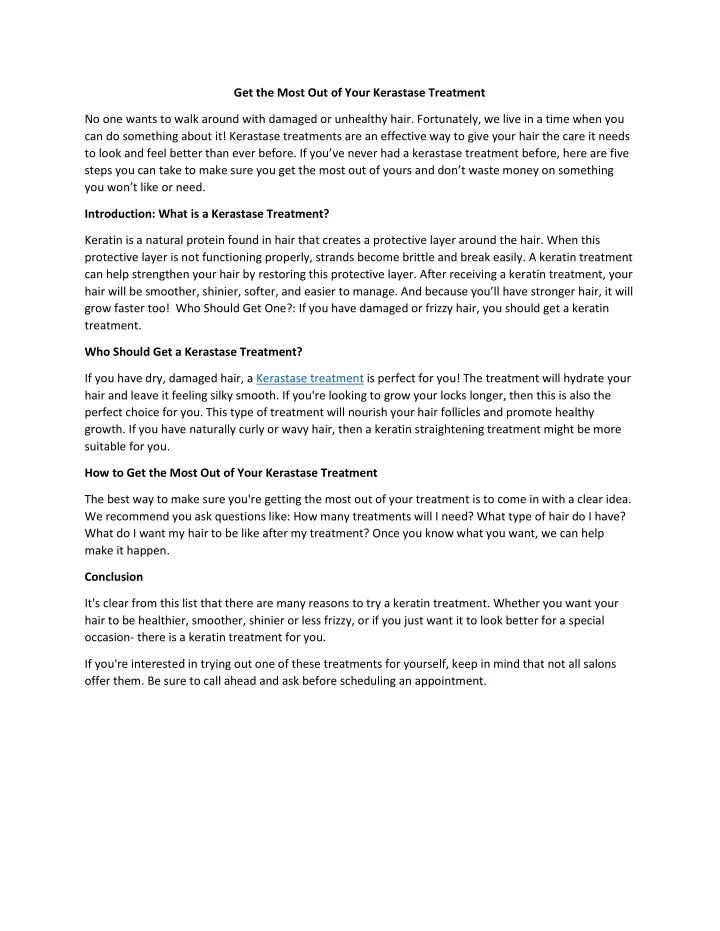 Get the Most Out of Your Kerastase Treatment

No one wants to walk around with damaged or unhealthy hair. Fortunately, we live in a time when you can do something about it! Kerastase treatments are an effective way to give your hair the care it needs to look and feel better than ever before. If you've never had a kerastase treatment before, here are five steps you can take to make sure you get the most out of yours and don't waste money on something you won't like or need.

Introduction: What is a Kerastase Treatment?

Keratin is a natural protein found in hair that creates a protective layer around the hair. When this protective layer is not functioning properly, strands become brittle and break easily. A keratin treatment can help strengthen your hair by restoring this protective layer. After receiving a keratin treatment, your hair will be smoother, shinier, softer, and easier to manage. And because you'll have stronger hair, it will grow faster too! Who Should Get One?: If you have damaged or frizzy hair, you should get a keratin treatment.

Who Should Get a Kerastase Treatment?

If you have dry, damaged hair, a Kerastase treatment is perfect for you! The treatment will hydrate your hair and leave it feeling silky smooth. If you're looking to grow your locks longer, then this is also the perfect choice for you. This type of treatment will nourish your hair follicles and promote healthy growth. If you have naturally curly or wavy hair, then a keratin straightening treatment might be more suitable for you.

How to Get the Most Out of Your Kerastase Treatment

The best way to make sure you're getting the most out of your treatment is to come in with a clear idea. We recommend you ask questions like: How many treatments will I need? What type of hair do I have? What do I want my hair to be like after my treatment? Once you know what you want, we can help make it happen.

Conclusion

It's clear from this list that there are many reasons to try a keratin treatment. Whether you want your hair to be healthier, smoother, shinier or less frizzy, or if you just want it to look better for a special occasion- there is a keratin treatment for you.

If you're interested in trying out one of these treatments for yourself, keep in mind that not all salons offer them. Be sure to call ahead and ask before scheduling an appointment.